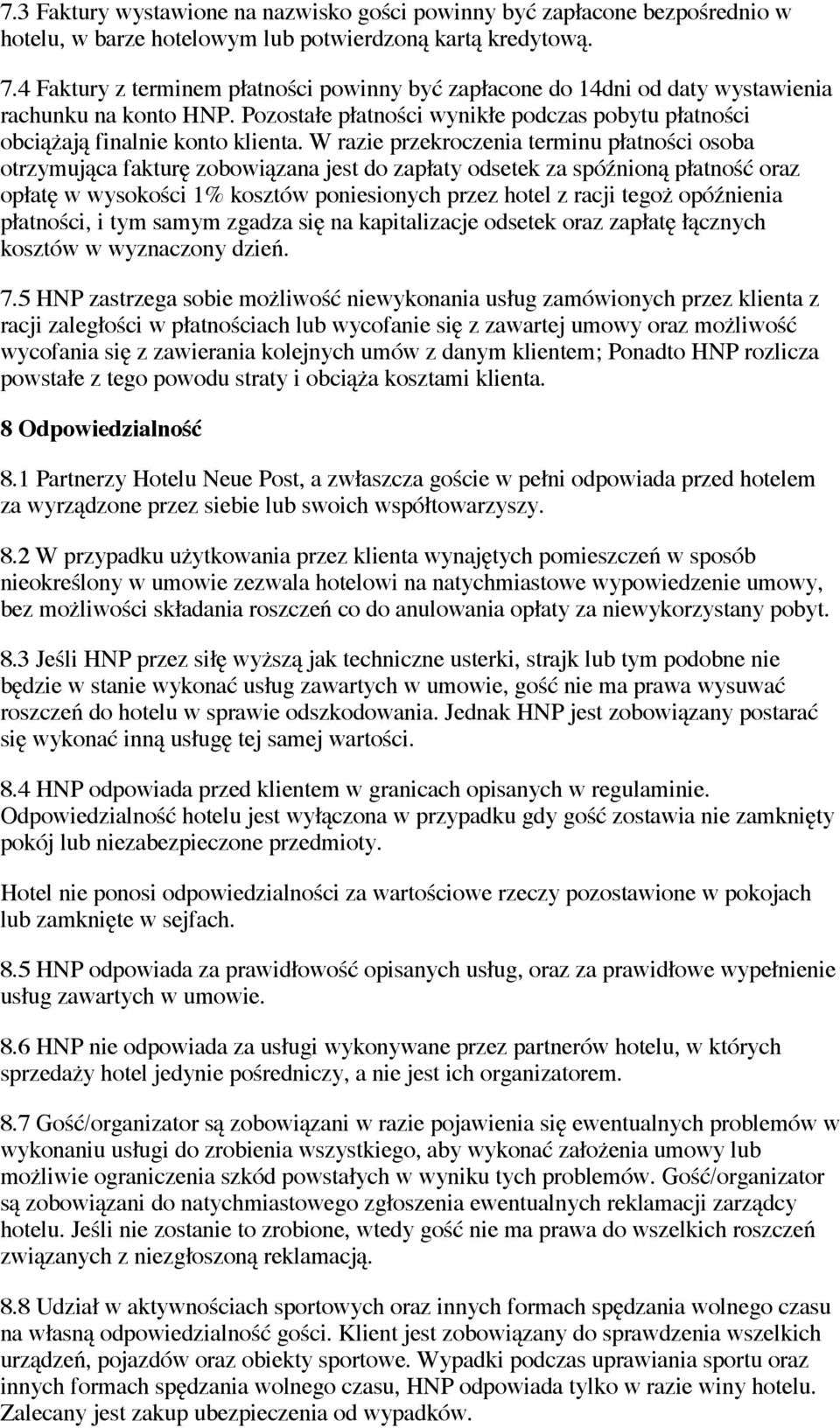 7.3 Faktury wystawione na nazwisko gości powinny być zapłacone bezpośrednio w hotelu, w barze hotelowym lub potwierdzoną kartą kredytową.

7.4 Faktury z terminem płatności powinny być zapłacone do 14dni od daty wystawienia rachunku na konto HNP. Pozostałe płatności wynikłe podczas pobytu płatności obciążają finalnie konto klienta. W razie przekroczenia terminu płatności osoba otrzymująca fakturę zobowiązana jest do zapłaty odsetek za spóźnioną płatność oraz opłatę w wysokości 1% kosztów poniesionych przez hotel z racji tegoż opóźnienia płatności, i tym samym zgadza się na kapitalizacje odsetek oraz zapłatę łącznych kosztów w wyznaczony dzień.

7.5 HNP zastrzega sobie możliwość niewykonania usług zamówionych przez klienta z racji zaległości w płatnościach lub wycofanie się z zawartej umowy oraz możliwość wycofania się z zawierania kolejnych umów z danym klientem; Ponadto HNP rozlicza powstałe z tego powodu straty i obciąża kosztami klienta.

8 Odpowiedzialność

8.1 Partnerzy Hotelu Neue Post, a zwłaszcza goście w pełni odpowiada przed hotelem za wyrządzone przez siebie lub swoich współtowarzyszy.

8.2 W przypadku użytkowania przez klienta wynajętych pomieszczeń w sposób nieokreślony w umowie zezwala hotelowi na natychmiastowe wypowiedzenie umowy, bez możliwości składania roszczeń co do anulowania opłaty za niewykorzystany pobyt.

8.3 Jeśli HNP przez siłę wyższą jak techniczne usterki, strajk lub tym podobne nie będzie w stanie wykonać usług zawartych w umowie, gość nie ma prawa wysuwać roszczeń do hotelu w sprawie odszkodowania. Jednak HNP jest zobowiązany postarać się wykonać inną usługę tej samej wartości.

8.4 HNP odpowiada przed klientem w granicach opisanych w regulaminie. Odpowiedzialność hotelu jest wyłączona w przypadku gdy gość zostawia nie zamknięty pokój lub niezabezpieczone przedmioty.

Hotel nie ponosi odpowiedzialności za wartościowe rzeczy pozostawione w pokojach lub zamknięte w sejfach.

8.5 HNP odpowiada za prawidłowość opisanych usług, oraz za prawidłowe wypełnienie usług zawartych w umowie.

8.6 HNP nie odpowiada za usługi wykonywane przez partnerów hotelu, w których sprzedaży hotel jedynie pośredniczy, a nie jest ich organizatorem.

8.7 Gość/organizator są zobowiązani w razie pojawienia się ewentualnych problemów w wykonaniu usługi do zrobienia wszystkiego, aby wykonać założenia umowy lub możliwie ograniczenia szkód powstałych w wyniku tych problemów. Gość/organizator są zobowiązani do natychmiastowego zgłoszenia ewentualnych reklamacji zarządcy hotelu. Jeśli nie zostanie to zrobione, wtedy gość nie ma prawa do wszelkich roszczeń związanych z niezgłoszoną reklamacją.

8.8 Udział w aktywnościach sportowych oraz innych formach spędzania wolnego czasu na własną odpowiedzialność gości. Klient jest zobowiązany do sprawdzenia wszelkich urządzeń, pojazdów oraz obiekty sportowe. Wypadki podczas uprawiania sportu oraz innych formach spędzania wolnego czasu, HNP odpowiada tylko w razie winy hotelu. Zalecany jest zakup ubezpieczenia od wypadków.